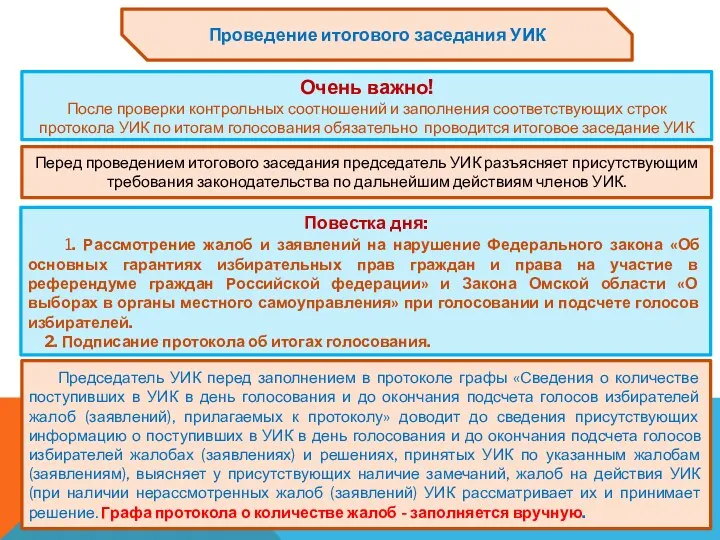 Проведение итогового заседания УИК

Очень важно!
После проверки контрольных соотношений и заполнения соответствующих строк протокола УИК по итогам голосования обязательно проводится итоговое заседание УИК

Перед проведением итогового заседания председатель УИК разъясняет присутствующим требования законодательства по дальнейшим действиям членов УИК.

Повестка дня:
1. Рассмотрение жалоб и заявлений на нарушение Федерального закона «Об основных гарантиях избирательных прав граждан и права на участие в референдуме граждан Российской федерации» и Закона Омской области «О выборах в органы местного самоуправления» при голосовании и подсчете голосов избирателей.
2. Подписание протокола об итогах голосования.

Председатель УИК перед заполнением в протоколе графы «Сведения о количестве поступивших в УИК в день голосования и до окончания подсчета голосов избирателей жалоб (заявлений), прилагаемых к протоколу» доводит до сведения присутствующих информацию о поступивших в УИК в день голосования и до окончания подсчета голосов избирателей жалобах (заявлениях) и решениях, принятых УИК по указанным жалобам (заявлениям), выясняет у присутствующих наличие замечаний, жалоб на действия УИК (при наличии нерассмотренных жалоб (заявлений) УИК рассматривает их и принимает решение. Графа протокола о количестве жалоб - заполняется вручную.